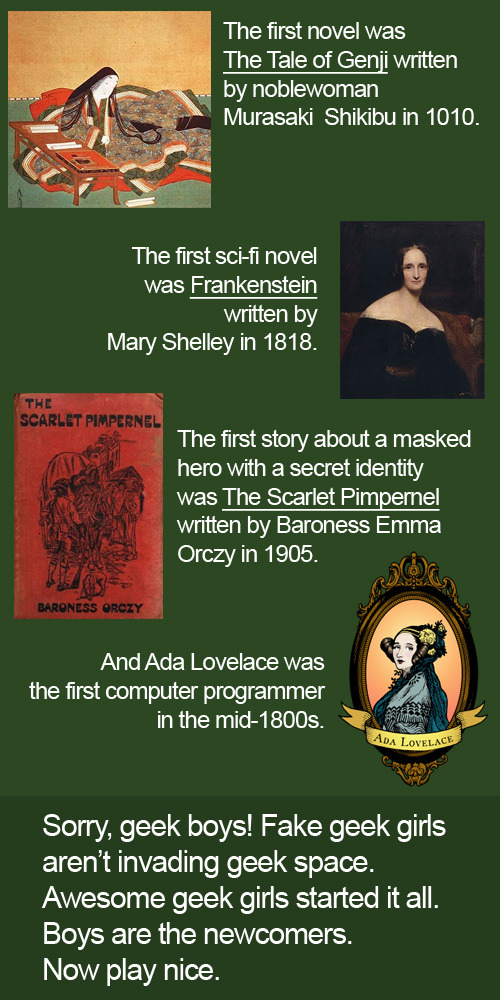 The first novel was The Tale of Genji written by noblewoman Murasaki Shikibu in 1010.

The first sci-fi novel was Frankenstein written by Mary Shelley in 1818.

THE SCARLET PIMPERNEL

BARONESS ORCZY

The first story about a masked hero with a secret identity was The Scarlet Pimpernel written by Baroness Emma Orczy in 1905.

And Ada Lovelace was the first computer programmer in the mid-1800s.

ADA LOVELACE

Sorry, geek boys! Fake geek girls aren't invading geek space.
Awesome geek girls started it all.
Boys are the newcomers.
Now play nice.